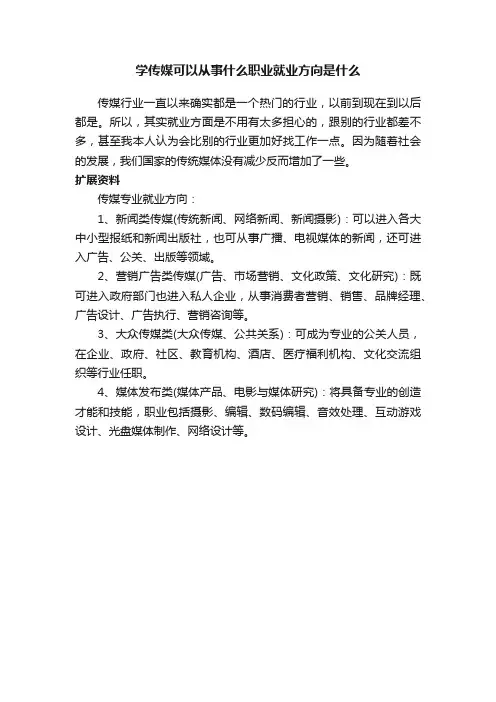 学传媒可以从事什么职业就业方向是什么

传媒行业一直以来确实都是一个热门的行业，以前到现在到以后都是。所以，其实就业方面是不用有太多担心的，跟别的行业都差不多，甚至我本人认为会比别的行业更加好找工作一点。因为随着社会的发展，我们国家的传统媒体没有减少反而增加了一些。

扩展资料

传媒专业就业方向：

1、新闻类传媒(传统新闻、网络新闻、新闻摄影)：可以进入各大中小型报纸和新闻出版社，也可从事广播、电视媒体的新闻，还可进入广告、公关、出版等领域。

2、营销广告类传媒(广告、市场营销、文化政策、文化研究)：既可进入政府部门也进入私人企业，从事消费者营销、销售、品牌经理、广告设计、广告执行、营销咨询等。

3、大众传媒类(大众传媒、公共关系)：可成为专业的公关人员，在企业、政府、社区、教育机构、酒店、医疗福利机构、文化交流组织等行业任职。

4、媒体发布类(媒体产品、电影与媒体研究)：将具备专业的创造才能和技能，职业包括摄影、编辑、数码编辑、音效处理、互动游戏设计、光盘媒体制作、网络设计等。